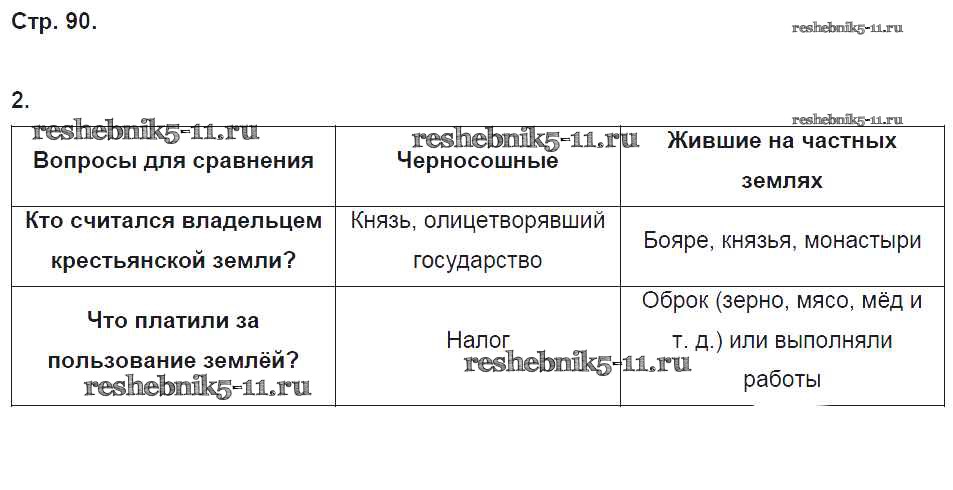 Стр. 90.

reshebnik5-11.ru

2.

reshebnik5-11.ru

reshebnik5-11.ru

reshebnik5-11.ru

| Вопросы для сравнения | Черносошные | Жившие на частных землях |
|---|---|---|
| Кто считался владельцем крестьянской земли? | Князь, олицетворявший государство | Бояре, князья, монастыри |
| Что платили за пользование землёй? | Налог | Оброк (зерно, мясо, мёд и т. д.) или выполняли работы |

reshebnik5-11.ru

reshebnik5-11.ru